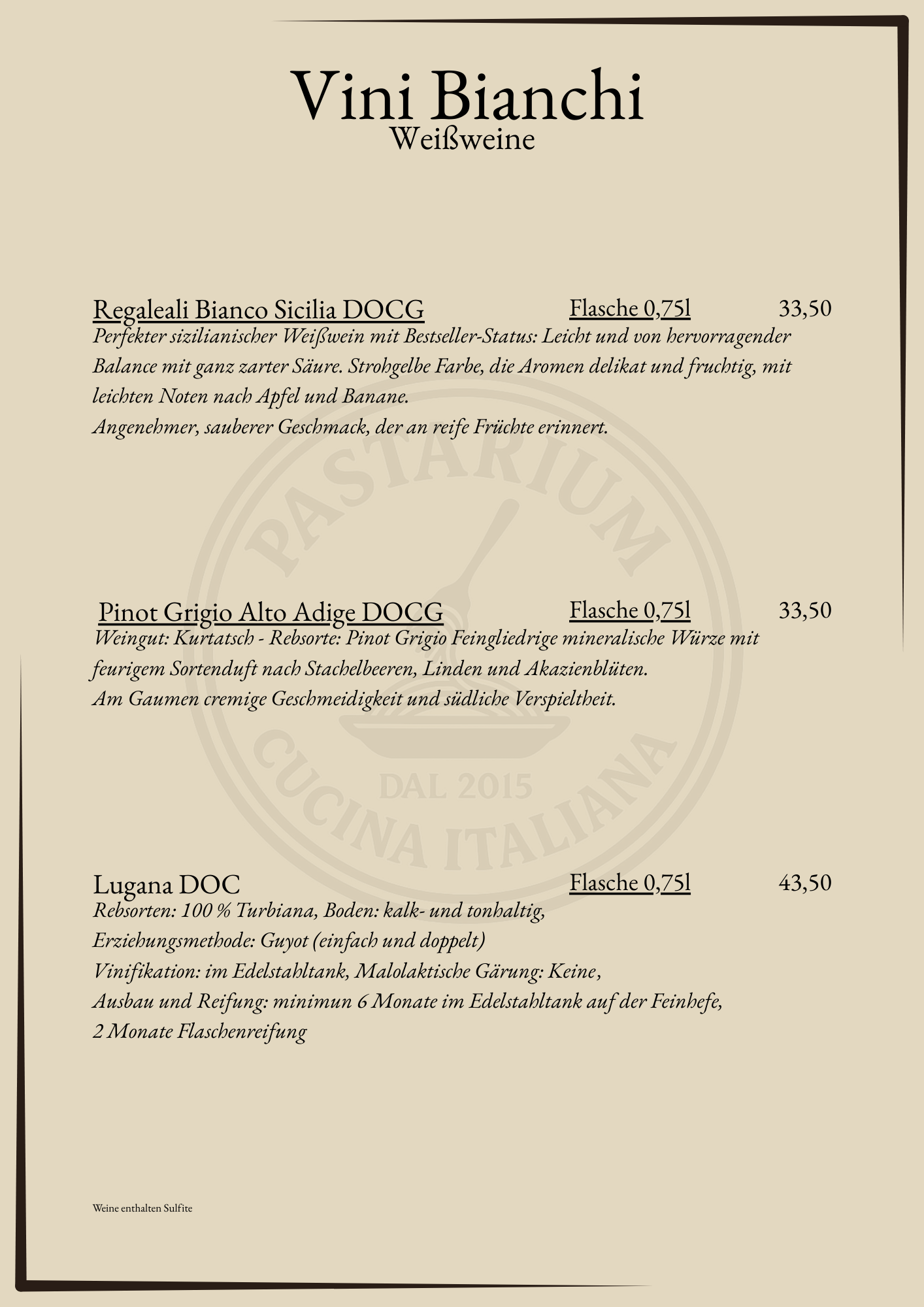 Vini Bianchi
Weißweine

Regaleali Bianco Sicilia DOCG Flasche 0,75l 33,50
Perfekter sizilianischer Weißwein mit Bestseller-Status: Leicht und von hervorragender Balance mit ganz zarter Säure. Strohgelbe Farbe, die Aromen delikat und fruchtig, mit leichten Noten nach Apfel und Banane.
Angenehmer, sauberer Geschmack, der an reife Früchte erinnert.

Pinot Grigio Alto Adige DOCG Flasche 0,75l 33,50
Weingut: Kurtatsch - Rebsorte: Pinot Grigio Feingliedrige mineralische Würze mit feurigem Sortenduft nach Stachelbeeren, Linden und Akazienblüten.
Am Gaumen cremige Geschmeidigkeit und südliche Verspieltheit.

Lugana DOC Flasche 0,75l 43,50
Rebsorten: 100 % Turbiana, Boden: kalk- und tonhaltig,
Erziehungsmethode: Guyot (einfach und doppelt)
Vinifikation: im Edelstahltank, Malolaktische Gärung: Keine,
Ausbau und Reifung: minimun 6 Monate im Edelstahltank auf der Feinhefe,
2 Monate Flaschenreifung

Weine enthalten Sulfite

PASTARIUM
DAL 2015
CUCINA ITALIANA